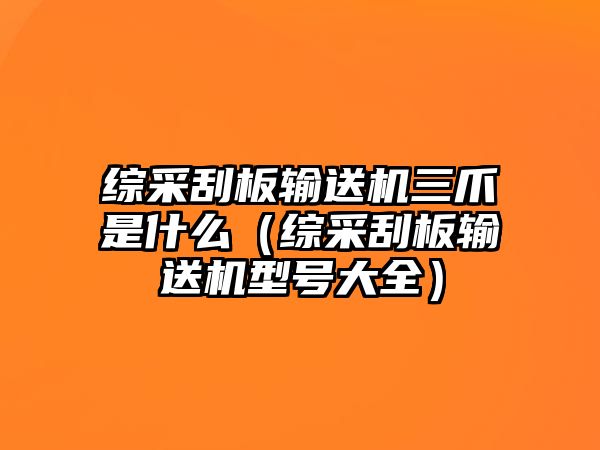 综采刮板输送机三爪是什么（综采刮板输送机型号大全）